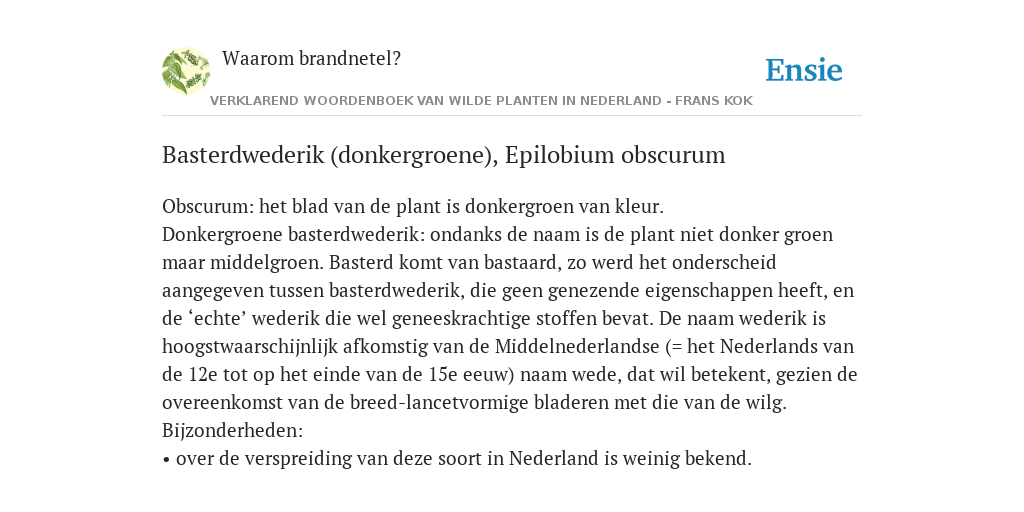 Waarom brandnetel?

Ensie

VERKLAREND WOORDENBOEK VAN WILDE PLANTEN IN NEDERLAND - FRANS KOK

Basterdwederik (donkergroene), Epilobium obscurum

Obscurum: het blad van de plant is donkergroen van kleur.
Donkergroene basterdwederik: ondanks de naam is de plant niet donker groen maar middelgroen. Basterd komt van bastaard, zo werd het onderscheid aangegeven tussen basterdwederik, die geen genezende eigenschappen heeft, en de ‘echte’ wederik die wel geneeskrachtige stoffen bevat. De naam wederik is hoogstwaarschijnlijk afkomstig van de Middelnederlandse (= het Nederlands van de 12e tot op het einde van de 15e eeuw) naam wede, dat wil betekent, gezien de overeenkomst van de breed-lancetvormige bladeren met die van de wilg.
Bijzonderheden:
• over de verspreiding van deze soort in Nederland is weinig bekend.